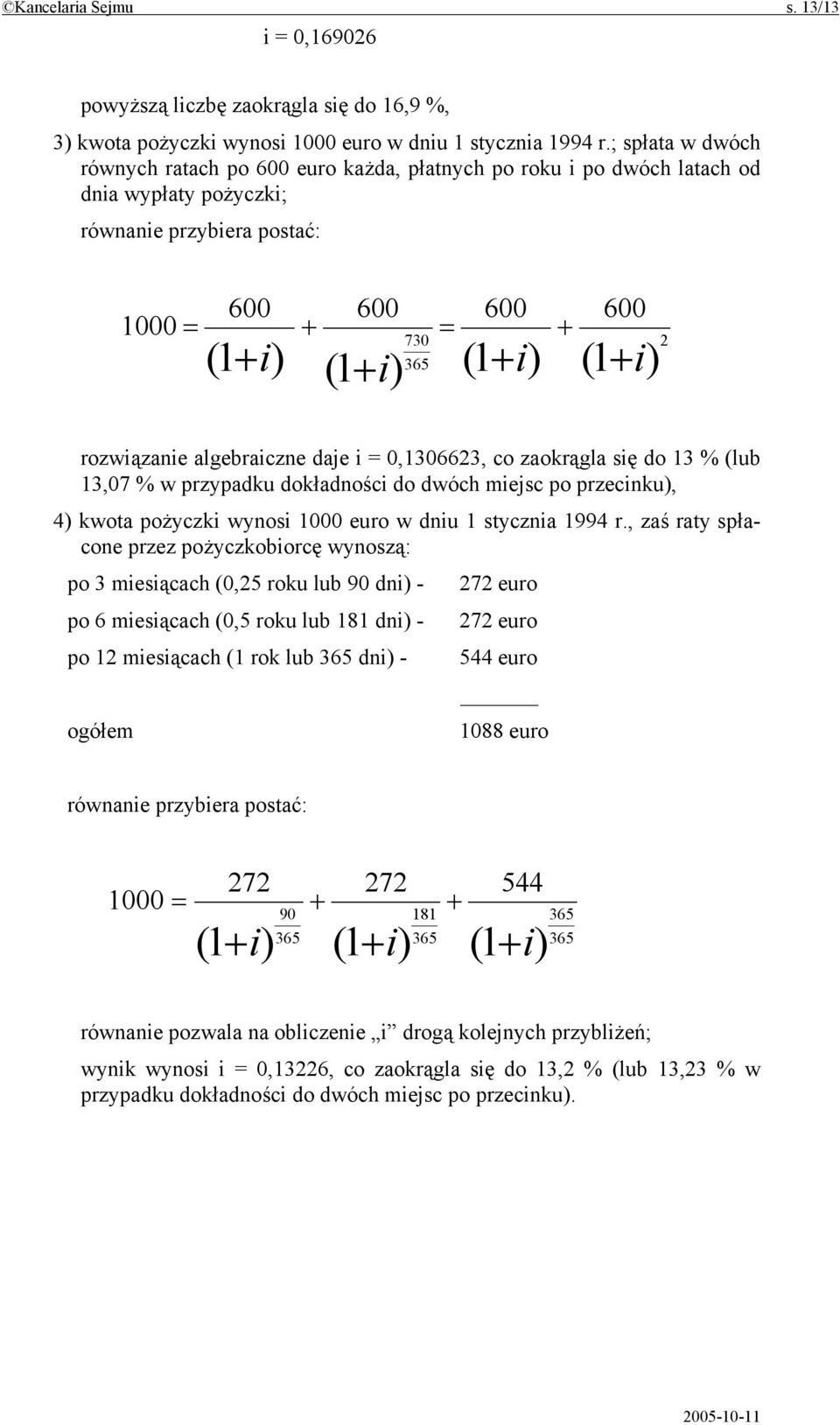 ©Kancelaria Sejmu s. 13/13

i = 0,169026

powyższą liczbę zaokrągla się do 16,9 %,

3) kwota pożyczki wynosi 1000 euro w dniu 1 stycznia 1994 r.; spłata w dwóch równych ratach po 600 euro każda, płatnych po roku i po dwóch latach od dnia wypłaty pożyczki;

równanie przybiera postać:

$1000 = \frac{600}{(1+i)} + \frac{600}{(1+i)^{\frac{730}{365}}} = \frac{600}{(1+i)} + \frac{600}{(1+i)^2}$

rozwiązanie algebraiczne daje i = 0,1306623, co zaokrągla się do 13 % (lub 13,07 % w przypadku dokładności do dwóch miejsc po przecinku),

4) kwota pożyczki wynosi 1000 euro w dniu 1 stycznia 1994 r., zaś raty spłacone przez pożyczkobiorcę wynoszą:

po 3 miesiącach (0,25 roku lub 90 dni) - 272 euro

po 6 miesiącach (0,5 roku lub 181 dni) - 272 euro

po 12 miesiącach (1 rok lub 365 dni) - 544 euro

ogółem 1088 euro

równanie przybiera postać:

$1000 = \frac{272}{(1+i)^{\frac{90}{365}}} + \frac{272}{(1+i)^{\frac{181}{365}}} + \frac{544}{(1+i)^{\frac{365}{365}}}$

równanie pozwala na obliczenie „i” drogą kolejnych przybliżeń;

wynik wynosi i = 0,13226, co zaokrągla się do 13,2 % (lub 13,23 % w przypadku dokładności do dwóch miejsc po przecinku).

2005-10-11